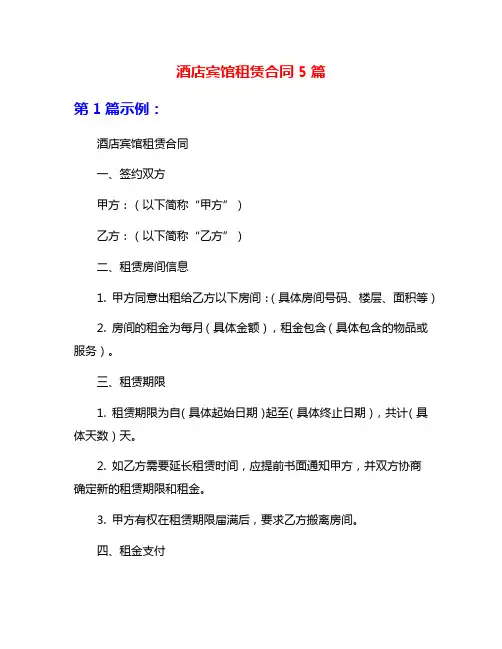 酒店宾馆租赁合同 5 篇

第 1 篇示例：

酒店宾馆租赁合同

一、签约双方

甲方：（以下简称“甲方”）

乙方：（以下简称“乙方”）

二、租赁房间信息

1. 甲方同意出租给乙方以下房间：(具体房间号码、楼层、面积等)

2. 房间的租金为每月（具体金额），租金包含（具体包含的物品或服务）。

三、租赁期限

1. 租赁期限为自（具体起始日期）起至（具体终止日期），共计（具体天数）天。

2. 如乙方需要延长租赁时间，应提前书面通知甲方，并双方协商确定新的租赁期限和租金。

3. 甲方有权在租赁期限届满后，要求乙方搬离房间。

四、租金支付